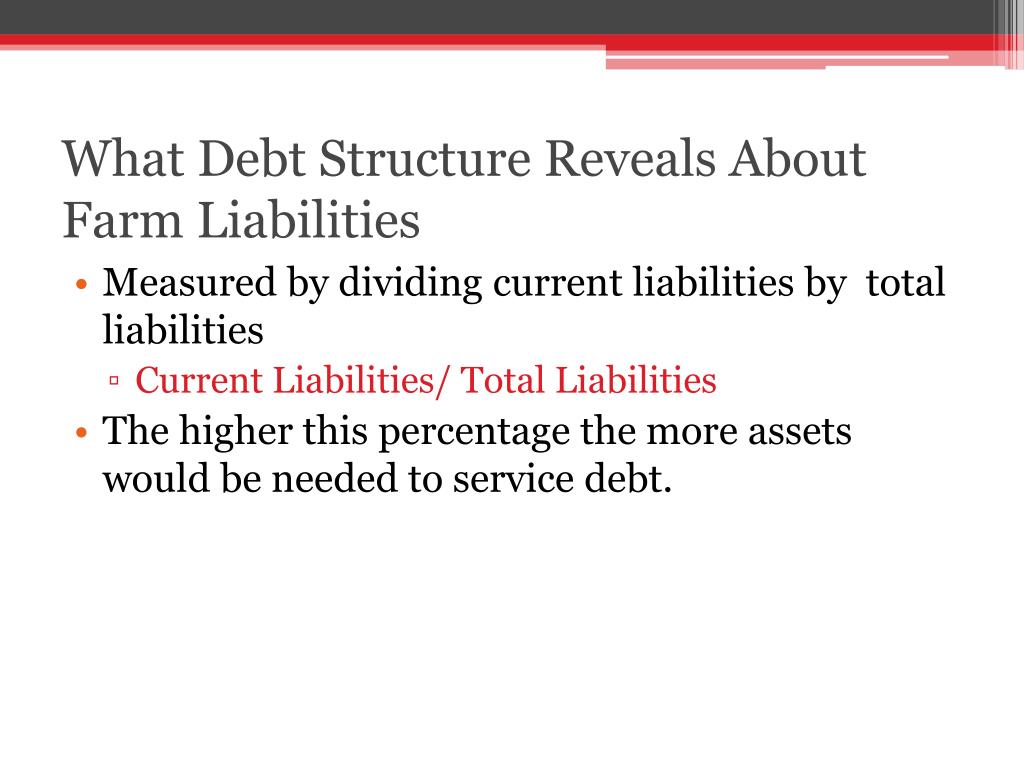 What Debt Structure Reveals About Farm Liabilities

• Measured by dividing current liabilities by total liabilities
▫ Current Liabilities/ Total Liabilities
• The higher this percentage the more assets would be needed to service debt.